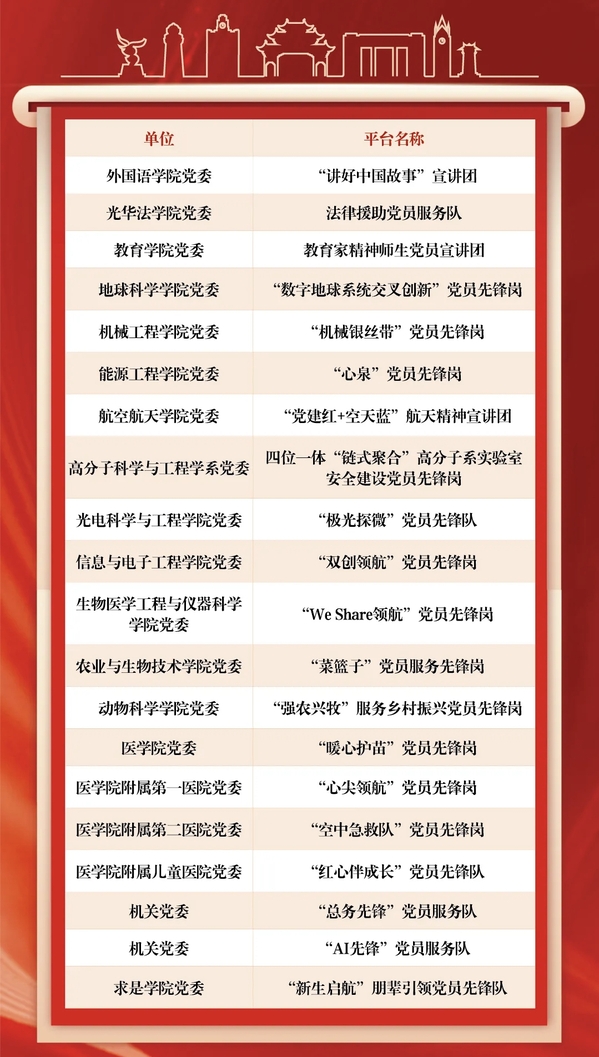 | 单位 | 平台名称 |
|---|---|
| 外国语学院党委 | “讲好中国故事”宣讲团 |
| 光华法学院党委 | 法律援助党员服务队 |
| 教育学院党委 | 教育家精神师生党员宣讲团 |
| 地球科学学院党委 | “数字地球系统交叉创新”党员先锋岗 |
| 机械工程学院党委 | “机械银丝带”党员先锋岗 |
| 能源工程学院党委 | “心泉”党员先锋岗 |
| 航空航天学院党委 | “党建红+空天蓝”航天精神宣讲团 |
| 高分子科学与工程学系党委 | 四位一体“链式聚合”高分子系实验室安全建设党员先锋岗 |
| 光电科学与工程学院党委 | “极光探微”党员先锋队 |
| 信息与电子工程学院党委 | “双创领航”党员先锋岗 |
| 生物医学工程与仪器科学学院党委 | “We Share领航”党员先锋岗 |
| 农业与生物技术学院党委 | “菜篮子”党员服务先锋岗 |
| 动物科学学院党委 | “强农兴牧”服务乡村振兴党员先锋岗 |
| 医学院党委 | “暖心护苗”党员先锋岗 |
| 医学院附属第一医院党委 | “心尖领航”党员先锋岗 |
| 医学院附属第二医院党委 | “空中急救队”党员先锋岗 |
| 医学院附属儿童医院党委 | “红心伴成长”党员先锋队 |
| 机关党委 | “总务先锋”党员服务队 |
| 机关党委 | “AI先锋”党员服务队 |
| 求是学院党委 | “新生启航”朋辈引领党员先锋队 |